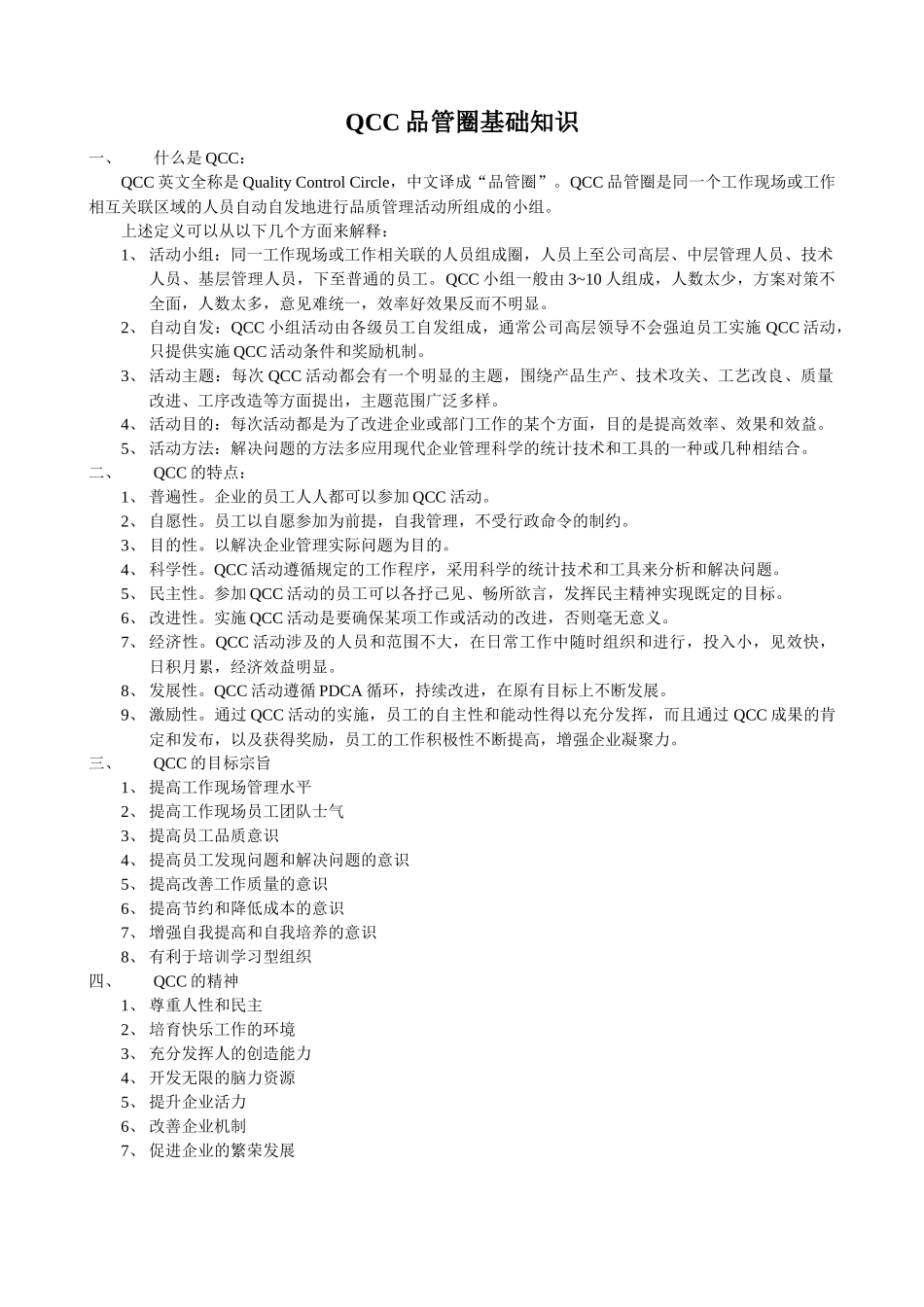 QCC 品管圈基础知识

一、 什么是 QCC：

QCC 英文全称是 Quality Control Circle，中文译成“品管圈”。QCC 品管圈是同一个工作现场或工作相互关联区域的人员自动自发地进行品质管理活动所组成的小组。

上述定义可以从以下几个方面来解释：

1、 活动小组：同一工作现场或工作相关联的人员组成圈，人员上至公司高层、中层管理人员、技术人员、基层管理人员，下至普通的员工。QCC 小组一般由 3~10 人组成，人数太少，方案对策不全面，人数太多，意见难统一，效率好效果反而不明显。

2、 自动自发：QCC 小组活动由各级员工自发组成，通常公司高层领导不会强迫员工实施 QCC 活动，只提供实施 QCC 活动条件和奖励机制。

3、 活动主题：每次 QCC 活动都会有一个明显的主题，围绕产品生产、技术攻关、工艺改良、质量改进、工序改造等方面提出，主题范围广泛多样。

4、 活动目的：每次活动都是为了改进企业或部门工作的某个方面，目的是提高效率、效果和效益。

5、 活动方法：解决问题的方法多应用现代企业管理科学的统计技术和工具的一种或几种相结合。

二、 QCC 的特点：

1、 普遍性。企业的员工人人都可以参加 QCC 活动。

2、 自愿性。员工以自愿参加为前提，自我管理，不受行政命令的制约。

3、 目的性。以解决企业管理实际问题为目的。

4、 科学性。QCC 活动遵循规定的工作程序，采用科学的统计技术和工具来分析和解决问题。

5、 民主性。参加 QCC 活动的员工可以各抒己见、畅所欲言，发挥民主精神实现既定的目标。

6、 改进性。实施 QCC 活动是要确保某项工作或活动的改进，否则毫无意义。

7、 经济性。QCC 活动涉及的人员和范围不大，在日常工作中随时组织和进行，投入小，见效快，日积月累，经济效益明显。

8、 发展性。QCC 活动遵循 PDCA 循环，持续改进，在原有目标上不断发展。

9、 激励性。通过 QCC 活动的实施，员工的自主性和能动性得以充分发挥，而且通过 QCC 成果的肯定和发布，以及获得奖励，员工的工作积极性不断提高，增强企业凝聚力。

三、 QCC 的目标宗旨

1、 提高工作现场管理水平

2、 提高工作现场员工团队士气

3、 提高员工品质意识

4、 提高员工发现问题和解决问题的意识

5、 提高改善工作质量的意识

6、 提高节约和降低成本的意识

7、 增强自我提高和自我培养的意识

8、 有利于培训学习型组织

四、 QCC 的精神

1、 尊重人性和民主

2、 培育快乐工作的环境

3、 充分发挥人的创造能力

4、 开发无限的脑力资源

5、 提升企业活力

6、 改善企业机制

7、 促进企业的繁荣发展